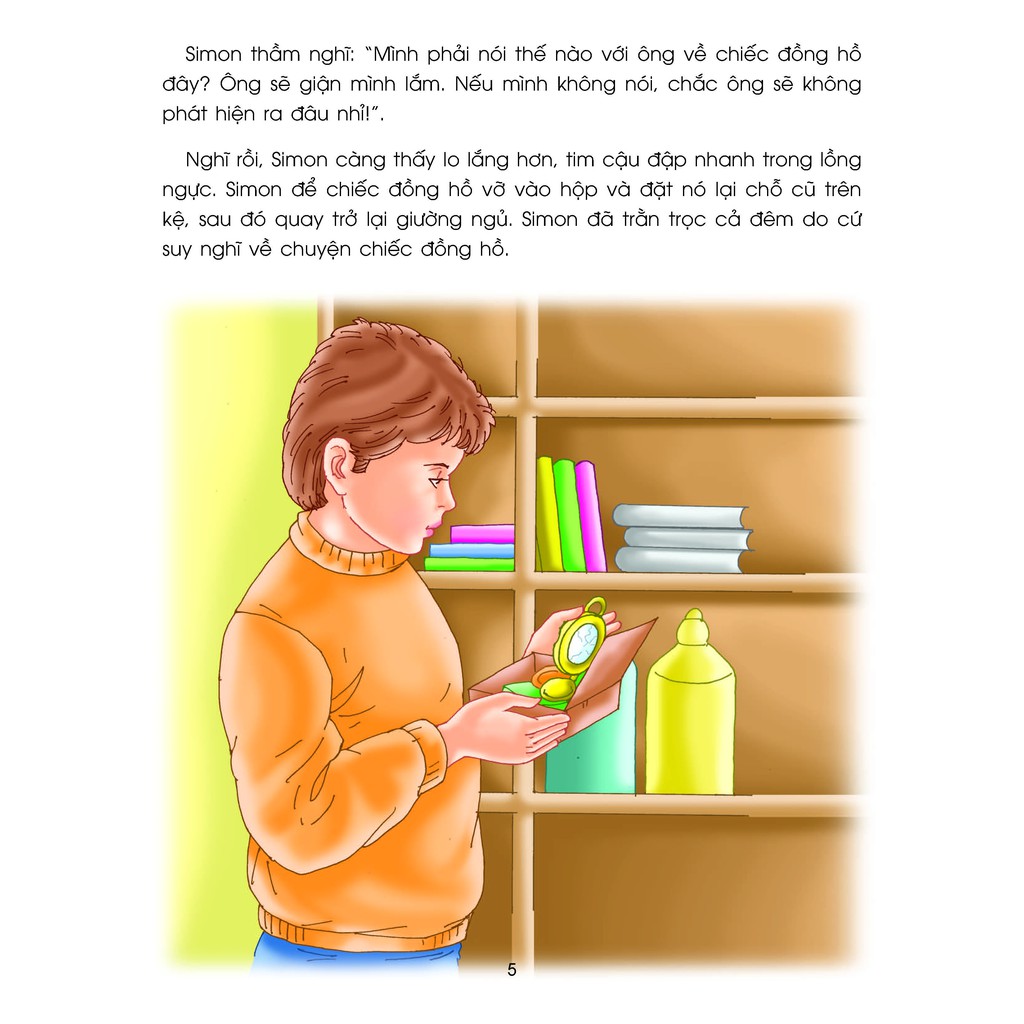 Simon thầm nghĩ: "Mình phải nói thế nào với ông về chiếc đồng hồ đây? Ông sẽ giận mình lắm. Nếu mình không nói, chắc ông sẽ không phát hiện ra đâu nhỉ!".

Nghĩ rồi, Simon càng thấy lo lắng hơn, tim cậu đập nhanh trong lồng ngực. Simon để chiếc đồng hồ vỡ vào hộp và đặt nó lại chỗ cũ trên kệ, sau đó quay trở lại giường ngủ. Simon đã trằn trọc cả đêm do cứ suy nghĩ về chuyện chiếc đồng hồ.

5